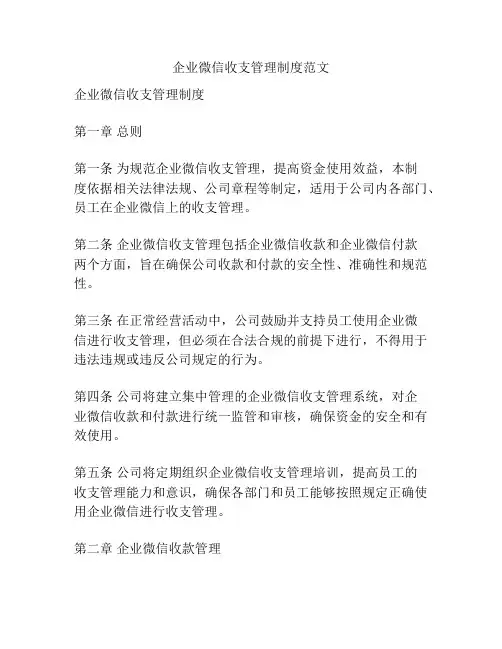 企业微信收支管理制度范文

企业微信收支管理制度

第一章 总则

第一条 为规范企业微信收支管理，提高资金使用效益，本制度依据相关法律法规、公司章程等制定，适用于公司内各部门、员工在企业微信上的收支管理。

第二条 企业微信收支管理包括企业微信收款和企业微信付款两个方面，旨在确保公司收款和付款的安全性、准确性和规范性。

第三条 在正常经营活动中，公司鼓励并支持员工使用企业微信进行收支管理，但必须在合法合规的前提下进行，不得用于违法违规或违反公司规定的行为。

第四条 公司将建立集中管理的企业微信收支管理系统，对企业微信收款和付款进行统一监管和审核，确保资金的安全和有效使用。

第五条 公司将定期组织企业微信收支管理培训，提高员工的收支管理能力和意识，确保各部门和员工能够按照规定正确使用企业微信进行收支管理。

第二章 企业微信收款管理